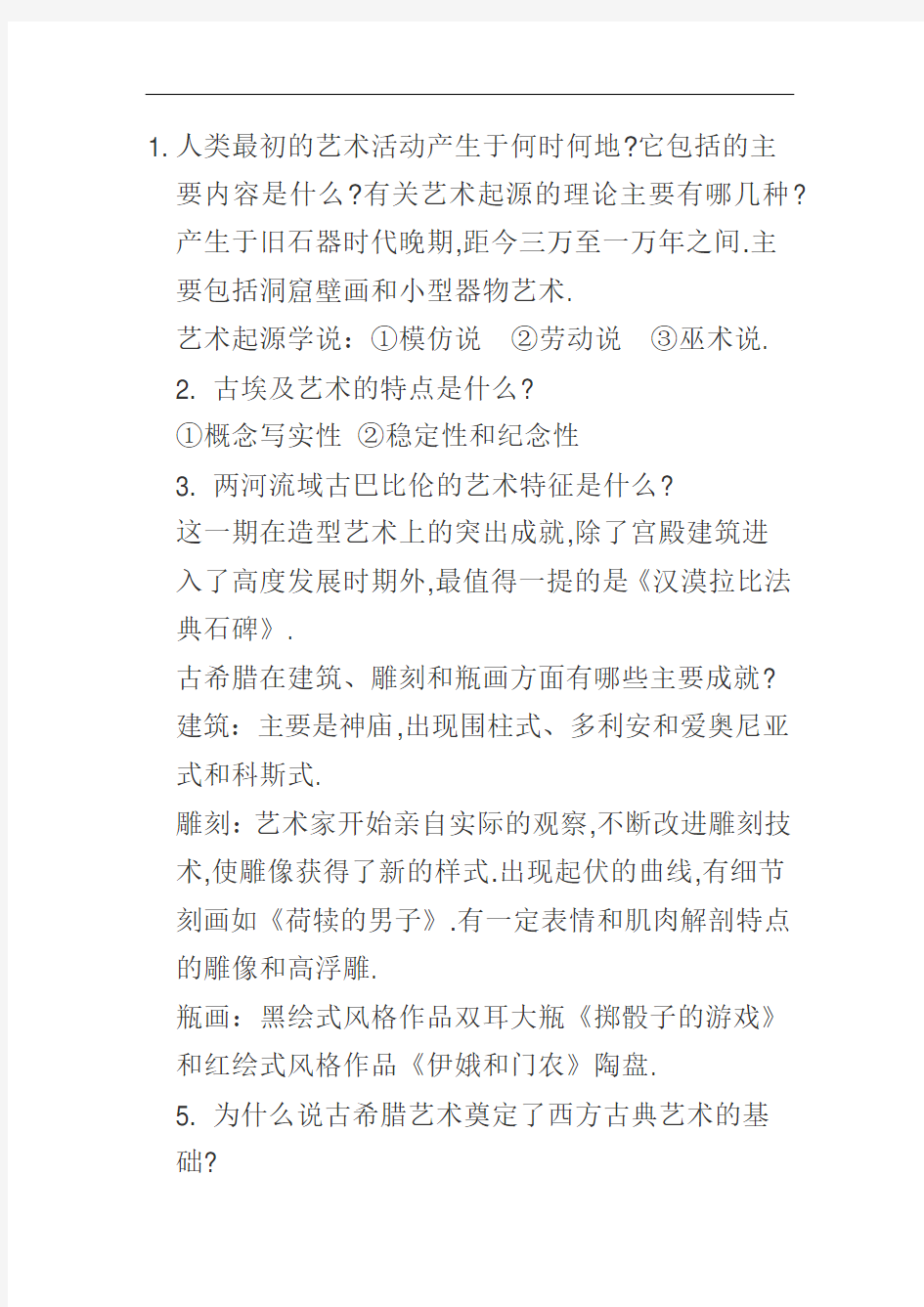 1. 人类最初的艺术活动产生于何时何地?它包括的主要内容是什么?有关艺术起源的理论主要有哪几种?
产生于旧石器时代晚期,距今三万至一万年之间.主要包括洞窟壁画和小型器物艺术.
艺术起源学说:①模仿说　②劳动说　③巫术说.
2. 古埃及艺术的特点是什么?
①概念写实性 ②稳定性和纪念性
3. 两河流域古巴比伦的艺术特征是什么?
这一期在造型艺术上的突出成就,除了宫殿建筑进入了高度发展时期外,最值得一提的是《汉漠拉比法典石碑》.
古希腊在建筑、雕刻和瓶画方面有哪些主要成就?
建筑:主要是神庙,出现围柱式、多利安和爱奥尼亚式和科斯式.
雕刻:艺术家开始亲自实际的观察,不断改进雕刻技术,使雕像获得了新的样式.出现起伏的曲线,有细节刻画如《荷犊的男子》.有一定表情和肌肉解剖特点的雕像和高浮雕.
瓶画:黑绘式风格作品双耳大瓶《掷骰子的游戏》和红绘式风格作品《伊娥和门农》陶盘.
5. 为什么说古希腊艺术奠定了西方古典艺术的基础?